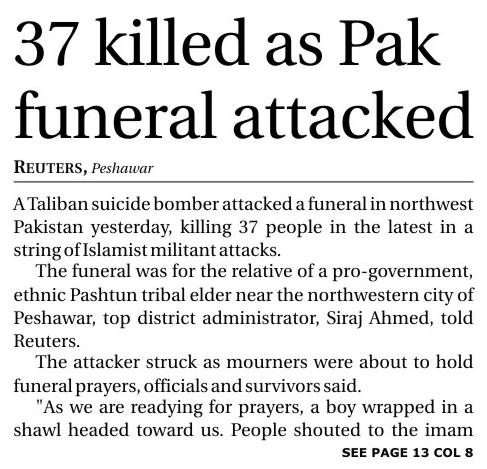 37 killed as Pak funeral attacked

REUTERS, Peshawar

A Taliban suicide bomber attacked a funeral in northwest Pakistan yesterday, killing 37 people in the latest in a string of Islamist militant attacks.

The funeral was for the relative of a pro-government, ethnic Pashtun tribal elder near the northwestern city of Peshawar, top district administrator, Siraj Ahmed, told Reuters.

The attacker struck as mourners were about to hold funeral prayers, officials and survivors said.

"As we are readying for prayers, a boy wrapped in a shawl headed toward us. People shouted to the imam

SEE PAGE 13 COL 8